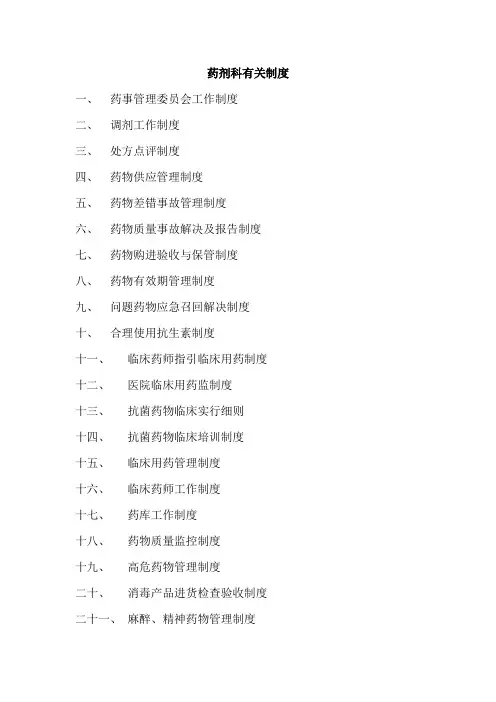 药剂科有关制度

一、 药事管理委员会工作制度

二、 调剂工作制度

三、 处方点评制度

四、 药物供应管理制度

五、 药物差错事故管理制度

六、 药物质量事故解决及报告制度

七、 药物购进验收与保管制度

八、 药物有效期管理制度

九、 问题药物应急召回解决制度

十、 合理使用抗生素制度

十一、 临床药师指引临床用药制度

十二、 医院临床用药监制度

十三、 抗菌药物临床实行细则

十四、 抗菌药物临床培训制度

十五、 临床用药管理制度

十六、 临床药师工作制度

十七、 药库工作制度

十八、 药物质量监控制度

十九、 高危药物管理制度

二十、 消毒产品进货检查验收制度

二十一、 麻醉、精神药物管理制度